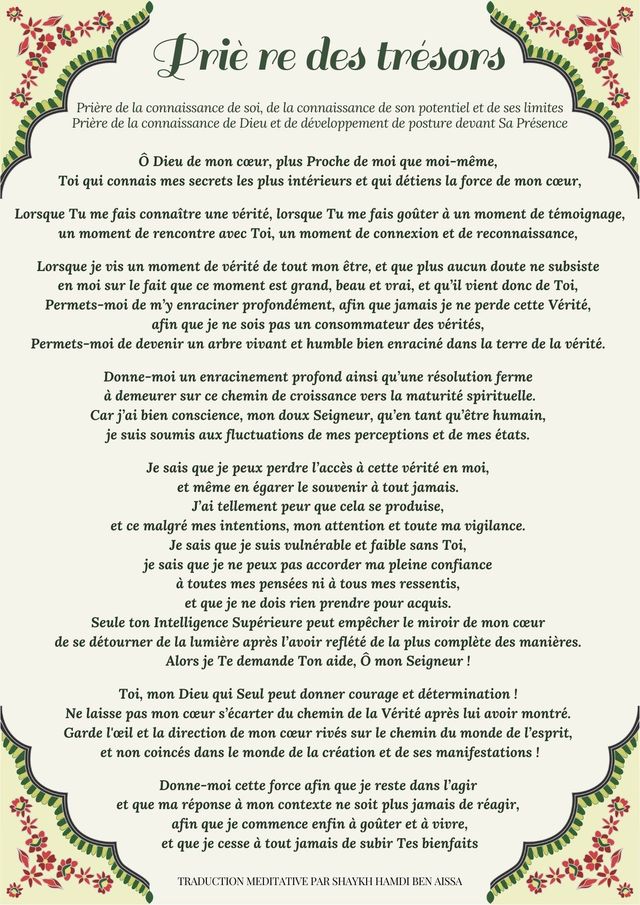 Priè re des trésors

Prière de la connaissance de soi, de la connaissance de son potentiel et de ses limites
Prière de la connaissance de Dieu et de développement de posture devant Sa Présence

Ô Dieu de mon cœur, plus Proche de moi que moi-même,
Toi qui connais mes secrets les plus intérieurs et qui détiens la force de mon cœur,

Lorsque Tu me fais connaître une vérité, lorsque Tu me fais goûter à un moment de témoignage,
un moment de rencontre avec Toi, un moment de connexion et de reconnaissance,

Lorsque je vis un moment de vérité de tout mon être, et que plus aucun doute ne subsiste
en moi sur le fait que ce moment est grand, beau et vrai, et qu'il vient donc de Toi,
Permets-moi de m'y enraciner profondément, afin que jamais je ne perde cette Vérité,
afin que je ne sois pas un consommateur des vérités,
Permets-moi de devenir un arbre vivant et humble bien enraciné dans la terre de la vérité.

Donne-moi un enracinement profond ainsi qu'une résolution ferme
à demeurer sur ce chemin de croissance vers la maturité spirituelle.
Car j'ai bien conscience, mon doux Seigneur, qu'en tant qu'être humain,
je suis soumis aux fluctuations de mes perceptions et de mes états.

Je sais que je peux perdre l'accès à cette vérité en moi,
et même en égarer le souvenir à tout jamais.
J'ai tellement peur que cela se produise,
et ce malgré mes intentions, mon attention et toute ma vigilance.
Je sais que je suis vulnérable et faible sans Toi,
je sais que je ne peux pas accorder ma pleine confiance
à toutes mes pensées ni à tous mes ressentis,
et que je ne dois rien prendre pour acquis.
Seule ton Intelligence Supérieure peut empêcher le miroir de mon cœur
de se détourner de la lumière après l'avoir reflété de la plus complète des manières.
Alors je Te demande Ton aide, Ô mon Seigneur !

Toi, mon Dieu qui Seul peut donner courage et détermination !
Ne laisse pas mon cœur s'écarter du chemin de la Vérité après lui avoir montré.
Garde l'œil et la direction de mon cœur rivés sur le chemin du monde de l'esprit,
et non coincés dans le monde de la création et de ses manifestations !

Donne-moi cette force afin que je reste dans l'agir
et que ma réponse à mon contexte ne soit plus jamais de réagir,
afin que je commence enfin à goûter et à vivre,
et que je cesse à tout jamais de subir Tes bienfaits

TRADUCTION MEDITATIVE PAR SHAYKH HAMDI BEN AISSA